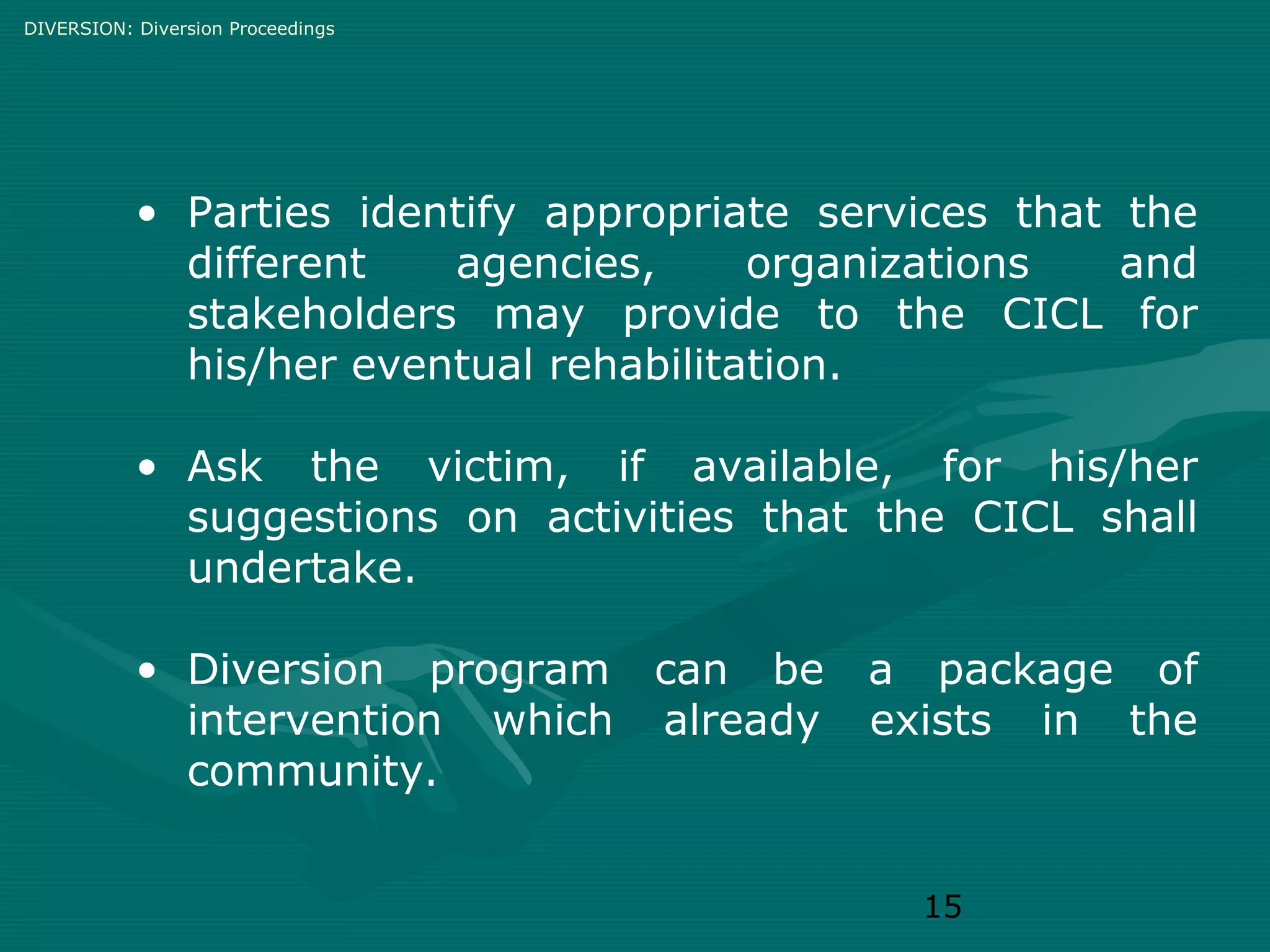 DIVERSION: Diversion Proceedings

• Parties identify appropriate services that the different agencies, organizations and stakeholders may provide to the CICL for his/her eventual rehabilitation.

• Ask the victim, if available, for his/her suggestions on activities that the CICL shall undertake.

• Diversion program can be a package of intervention which already exists in the community.

15